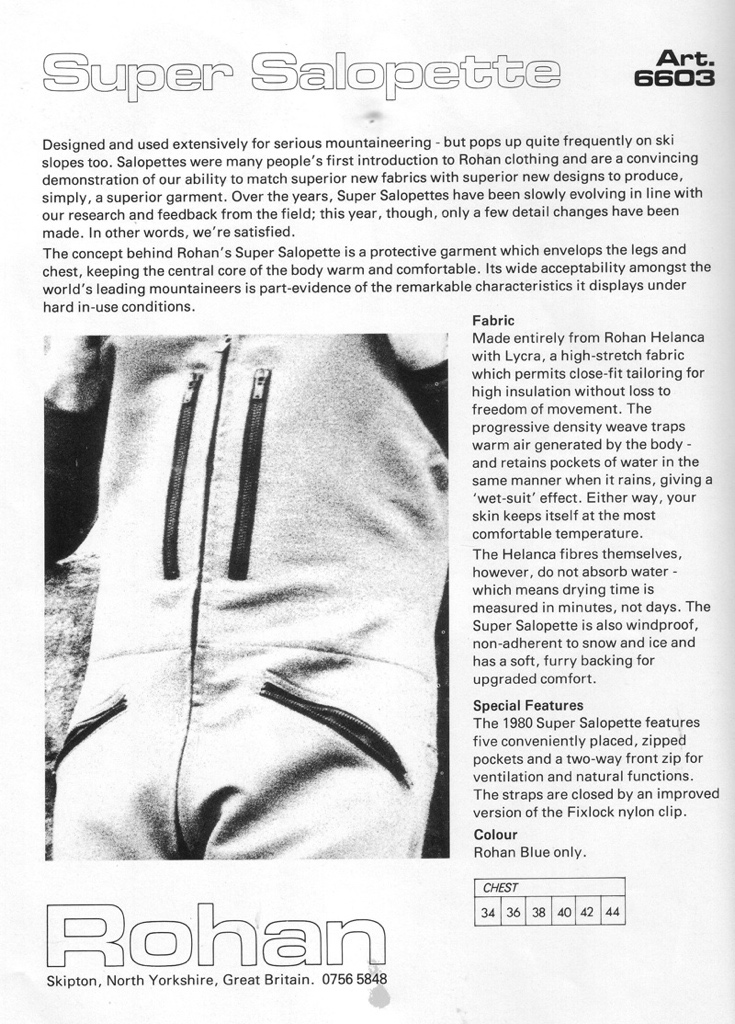 Super Salopette

Art. 6603

Designed and used extensively for serious mountaineering - but pops up quite frequently on ski slopes too. Salopettes were many people's first introduction to Rohan clothing and are a convincing demonstration of our ability to match superior new fabrics with superior new designs to produce, simply, a superior garment. Over the years, Super Salopettes have been slowly evolving in line with our research and feedback from the field; this year, though, only a few detail changes have been made. In other words, we're satisfied.

The concept behind Rohan's Super Salopette is a protective garment which envelops the legs and chest, keeping the central core of the body warm and comfortable. Its wide acceptability amongst the world's leading mountaineers is part-evidence of the remarkable characteristics it displays under hard in-use conditions.

Fabric
Made entirely from Rohan Helanca with Lycra, a high-stretch fabric which permits close-fit tailoring for high insulation without loss to freedom of movement. The progressive density weave traps warm air generated by the body - and retains pockets of water in the same manner when it rains, giving a 'wet-suit' effect. Either way, your skin keeps itself at the most comfortable temperature.

The Helanca fibres themselves, however, do not absorb water - which means drying time is measured in minutes, not days. The Super Salopette is also windproof, non-adherent to snow and ice and has a soft, furry backing for upgraded comfort.

Special Features
The 1980 Super Salopette features five conveniently placed, zipped pockets and a two-way front zip for ventilation and natural functions. The straps are closed by an improved version of the Fixlock nylon clip.

Colour
Rohan Blue only.

| CHEST | | | | | |
|---|---|---|---|---|---|
| 34 | 36 | 38 | 40 | 42 | 44 |

Rohan

Skipton, North Yorkshire, Great Britain. 0756 5848